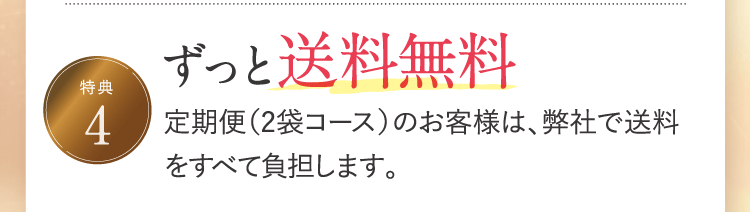 特典
4

ずっと送料無料

定期便（2袋コース）のお客様は、弊社で送料をすべて負担します。